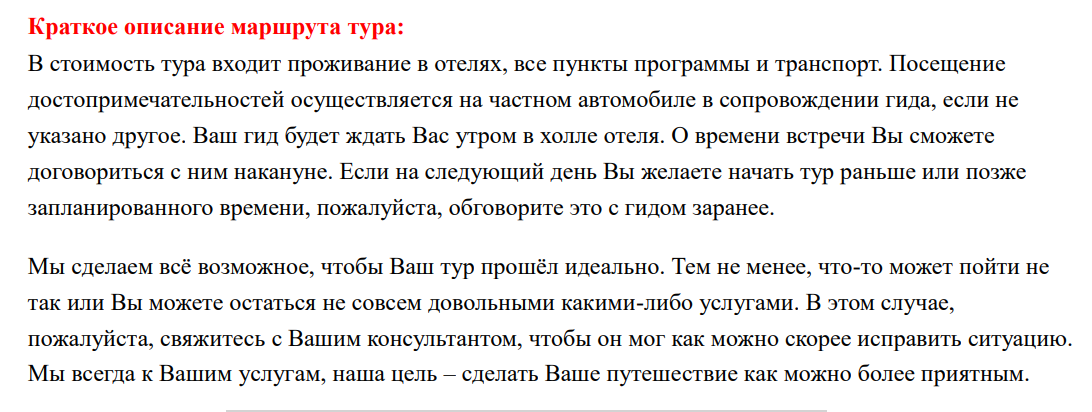 Краткое описание маршрута тура:
В стоимость тура входит проживание в отелях, все пункты программы и транспорт. Посещение достопримечательностей осуществляется на частном автомобиле в сопровождении гида, если не указано другое. Ваш гид будет ждать Вас утром в холле отеля. О времени встречи Вы сможете договориться с ним накануне. Если на следующий день Вы желаете начать тур раньше или позже запланированного времени, пожалуйста, обговорите это с гидом заранее.

Мы сделаем всё возможное, чтобы Ваш тур прошёл идеально. Тем не менее, что-то может пойти не так или Вы можете остаться не совсем довольными какими-либо услугами. В этом случае, пожалуйста, свяжитесь с Вашим консультантом, чтобы он мог как можно скорее исправить ситуацию. Мы всегда к Вашим услугам, наша цель – сделать Ваше путешествие как можно более приятным.